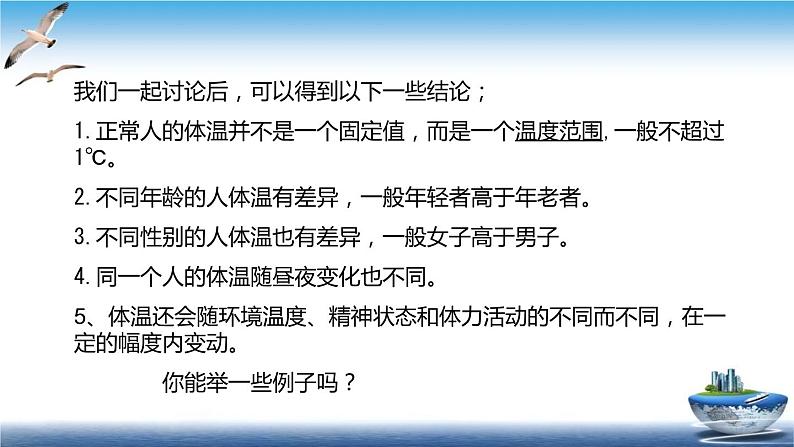 我们一起讨论后，可以得到以下一些结论；

1. 正常人的体温并不是一个固定值，而是一个温度范围, 一般不超过1℃。

2. 不同年龄的人体温有差异，一般年轻者高于年老者。

3. 不同性别的人体温也有差异，一般女子高于男子。

4. 同一个人的体温随昼夜变化也不同。

5、体温还会随环境温度、精神状态和体力活动的不同而不同，在一定的幅度内变动。

你能举一些例子吗？